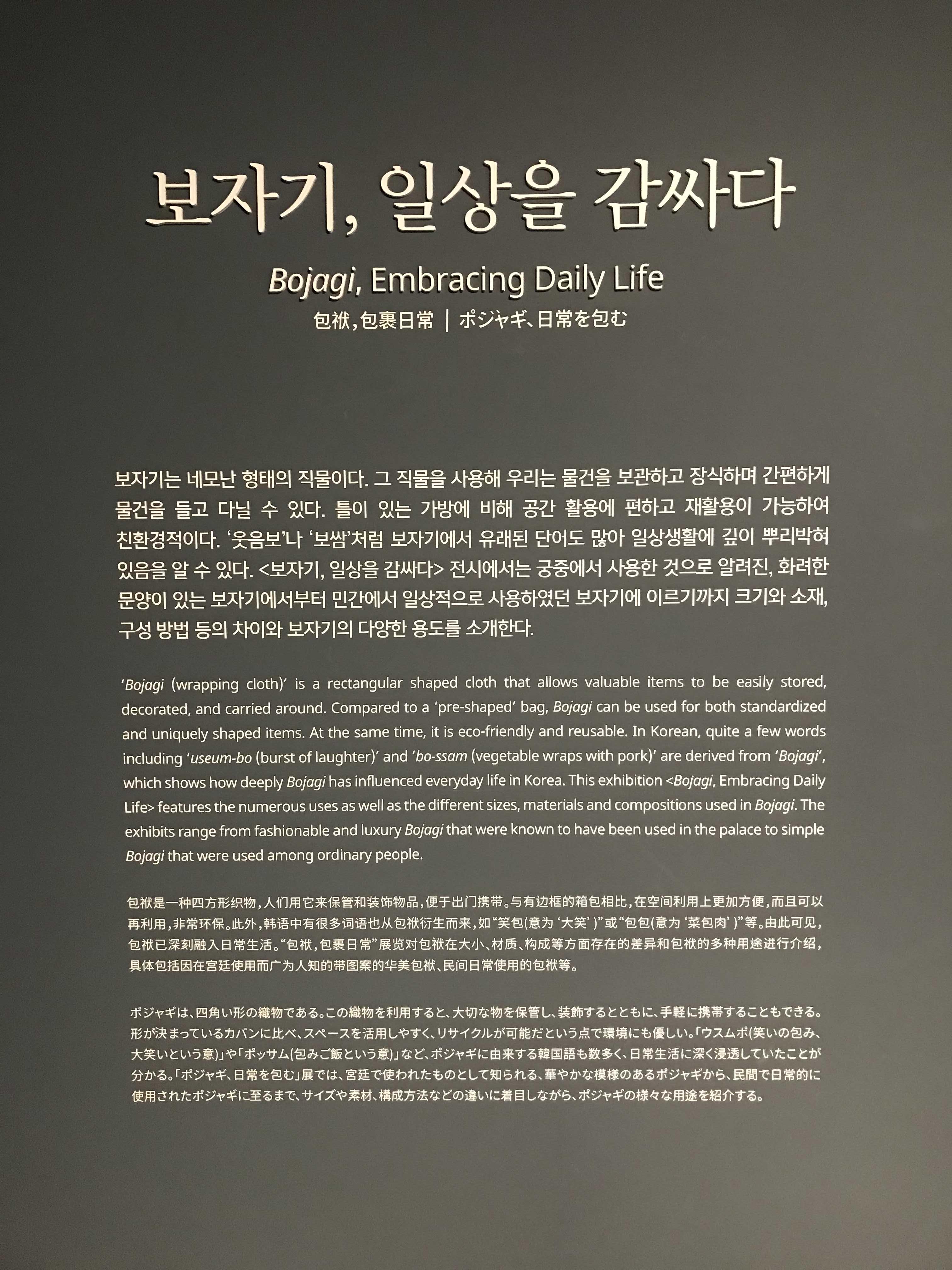 보자기, 일상을 감싸다

Bojagi, Embracing Daily Life

包袱，包裹日常 | ポジャギ、日常を包む

보자기는 네모난 형태의 직물이다. 그 직물을 사용해 우리는 물건을 보관하고 장식하며 간편하게 물건을 들고 다닐 수 있다. 틀이 있는 가방에 비해 공간 활용에 편하고 재활용이 가능하여 친환경적이다. '웃음보'나 '보쌈'처럼 보자기에서 유래된 단어도 많아 일상생활에 깊이 뿌리박혀 있음을 알 수 있다. <보자기, 일상을 감싸다> 전시에서는 궁중에서 사용한 것으로 알려진, 화려한 문양이 있는 보자기에서부터 민간에서 일상적으로 사용하였던 보자기에 이르기까지 크기와 소재, 구성 방법 등의 차이와 보자기의 다양한 용도를 소개한다.

'Bojagi (wrapping cloth)' is a rectangular shaped cloth that allows valuable items to be easily stored, decorated, and carried around. Compared to a 'pre-shaped' bag, Bojagi can be used for both standardized and uniquely shaped items. At the same time, it is eco-friendly and reusable. In Korean, quite a few words including 'useum-bo (burst of laughter)' and 'bo-ssam (vegetable wraps with pork)' are derived from 'Bojagi', which shows how deeply Bojagi has influenced everyday life in Korea. This exhibition <Bojagi, Embracing Daily Life> features the numerous uses as well as the different sizes, materials and compositions used in Bojagi. The exhibits range from fashionable and luxury Bojagi that were known to have been used in the palace to simple Bojagi that were used among ordinary people.

包袱是一种四方形织物，人们用它来保管和装饰物品，便于出门携带。与有边框的箱包相比，在空间利用上更加方便，而且可以再利用，非常环保。此外，韩语中有很多词语也从包袱衍生而来，如“笑包(意为‘大笑’)”或“包包(意为‘菜包肉’)”等。由此可见，包袱已深刻融入日常生活。“包袱，包裹日常”展览对包袱在大小、材质、构成等方面存在的差异和包袱的多种用途进行介绍，具体包括因在宫廷使用而广为人知的带图案的华美包袱、民间日常使用的包袱等。

ポジャギは、四角い形の織物である。この織物を利用すると、大切な物を保管し、装飾するとともに、手軽に携帯することもできる。形が決まっているカバンに比べ、スペースを活用しやすく、リサイクルが可能だという点で環境にも優しい。「ウスムポ(笑いの包み、大笑いという意)」や「ポッサム(包みご飯という意)」など、ポジャギに由来する韓国語も数多く、日常生活に深く浸透していたことが分かる。「ポジャギ、日常を包む」展では、宮廷で使われたものとして知られる、華やかな模様のあるポジャギから、民間で日常的に使用されたポジャギに至るまで、サイズや素材、構成方法などの違いに着目しながら、ポジャギの様々な用途を紹介する。